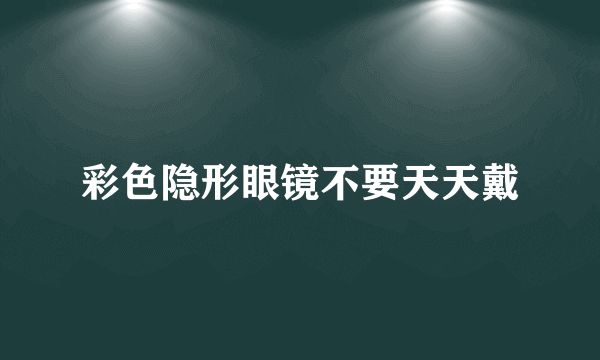 彩色隐形眼镜不要天天戴